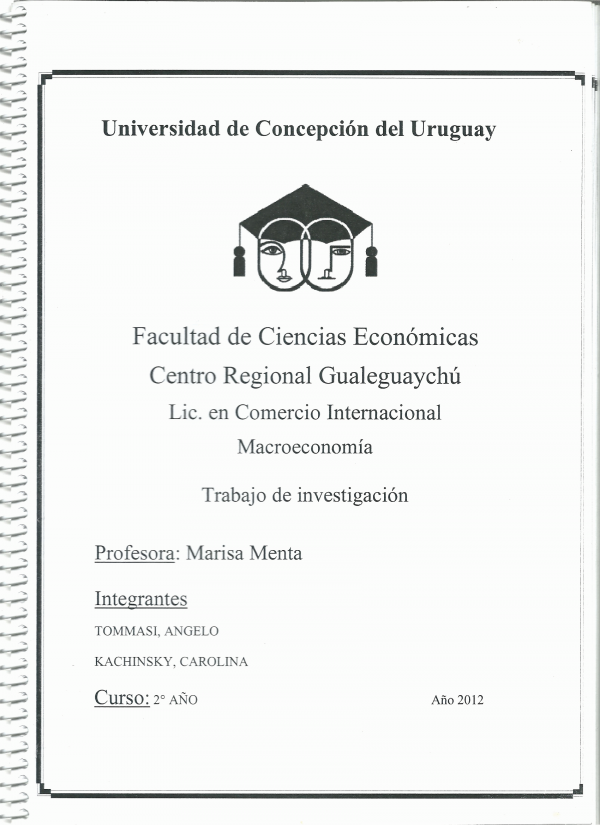 Universidad de Concepción del Uruguay

Facultad de Ciencias Económicas

Centro Regional Gualeguaychú

Lic. en Comercio Internacional

Macroeconomía

Trabajo de investigación

Profesora: Marisa Menta

Integrantes

TOMMASI, ANGELO

KACHINSKY, CAROLINA

Curso: 2° AÑO

Año 2012